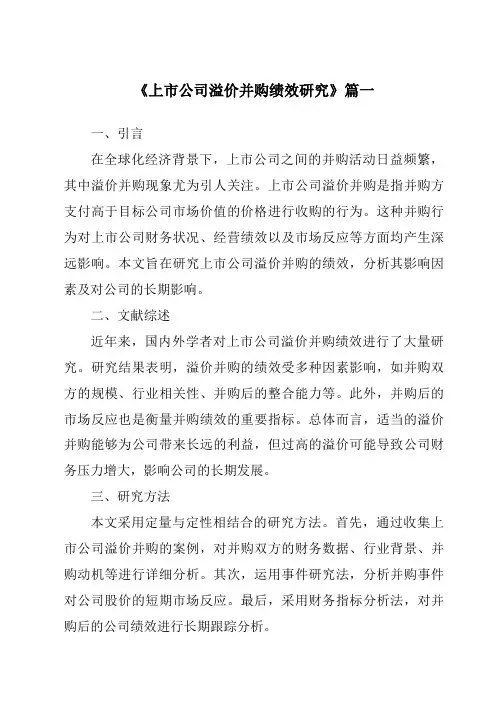 《上市公司溢价并购绩效研究》篇一

一、引言

在全球化经济背景下，上市公司之间的并购活动日益频繁，其中溢价并购现象尤为引人关注。上市公司溢价并购是指并购方支付高于目标公司市场价值的价格进行收购的行为。这种并购行为对上市公司财务状况、经营绩效以及市场反应等方面均产生深远影响。本文旨在研究上市公司溢价并购的绩效，分析其影响因素及对公司的长期影响。

二、文献综述

近年来，国内外学者对上市公司溢价并购绩效进行了大量研究。研究结果表明，溢价并购的绩效受多种因素影响，如并购双方的规模、行业相关性、并购后的整合能力等。此外，并购后的市场反应也是衡量并购绩效的重要指标。总体而言，适当的溢价并购能够为公司带来长远的利益，但过高的溢价可能导致公司财务压力增大，影响公司的长期发展。

三、研究方法

本文采用定量与定性相结合的研究方法。首先，通过收集上市公司溢价并购的案例，对并购双方的财务数据、行业背景、并购动机等进行详细分析。其次，运用事件研究法，分析并购事件对公司股价的短期市场反应。最后，采用财务指标分析法，对并购后的公司绩效进行长期跟踪分析。